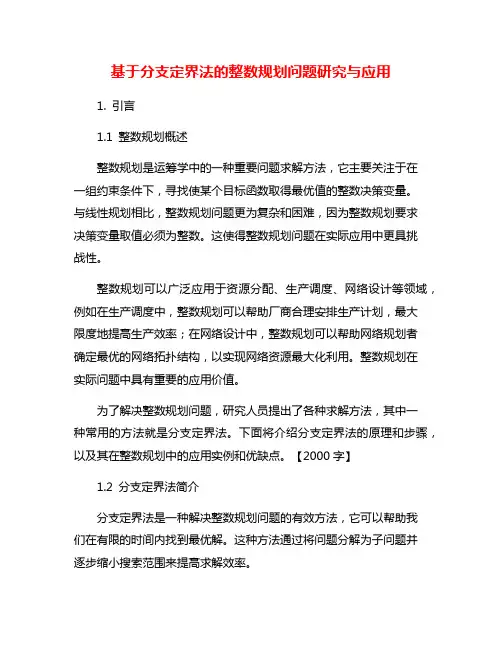 基于分支定界法的整数规划问题研究与应用

1. 引言

1.1 整数规划概述

整数规划是运筹学中的一种重要问题求解方法，它主要关注于在一组约束条件下，寻找使某个目标函数取得最优值的整数决策变量。与线性规划相比，整数规划问题更为复杂和困难，因为整数规划要求决策变量取值必须为整数。这使得整数规划问题在实际应用中更具挑战性。

整数规划可以广泛应用于资源分配、生产调度、网络设计等领域，例如在生产调度中，整数规划可以帮助厂商合理安排生产计划，最大限度地提高生产效率；在网络设计中，整数规划可以帮助网络规划者确定最优的网络拓扑结构，以实现网络资源最大化利用。整数规划在实际问题中具有重要的应用价值。

为了解决整数规划问题，研究人员提出了各种求解方法，其中一种常用的方法就是分支定界法。下面将介绍分支定界法的原理和步骤，以及其在整数规划中的应用实例和优缺点。【2000 字】

1.2 分支定界法简介

分支定界法是一种解决整数规划问题的有效方法，它可以帮助我们在有限的时间内找到最优解。这种方法通过将问题分解为子问题并逐步缩小搜索范围来提高求解效率。